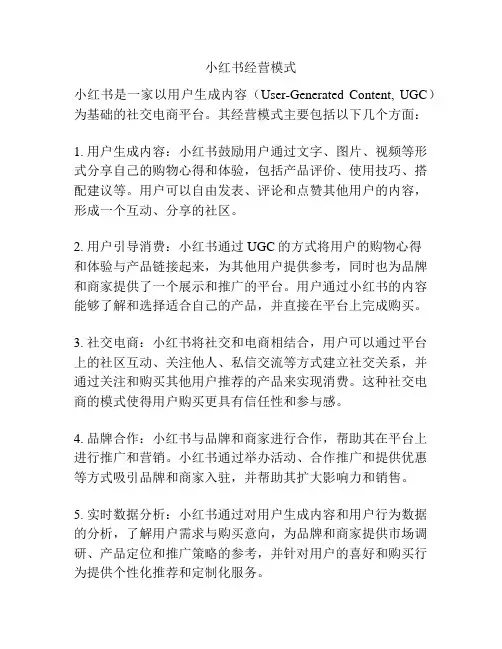 小红书经营模式

小红书是一家以用户生成内容（User-Generated Content, UGC）为基础的社交电商平台。其经营模式主要包括以下几个方面：

1. 用户生成内容：小红书鼓励用户通过文字、图片、视频等形式分享自己的购物心得和体验，包括产品评价、使用技巧、搭配建议等。用户可以自由发表、评论和点赞其他用户的内容，形成一个互动、分享的社区。

2. 用户引导消费：小红书通过 UGC 的方式将用户的购物心得和体验与产品链接起来，为其他用户提供参考，同时也为品牌和商家提供了一个展示和推广的平台。用户通过小红书的内容能够了解和选择适合自己的产品，并直接在平台上完成购买。

3. 社交电商：小红书将社交和电商相结合，用户可以通过平台上的社区互动、关注他人、私信交流等方式建立社交关系，并通过关注和购买其他用户推荐的产品来实现消费。这种社交电商的模式使得用户购买更具有信任性和参与感。

4. 品牌合作：小红书与品牌和商家进行合作，帮助其在平台上进行推广和营销。小红书通过举办活动、合作推广和提供优惠等方式吸引品牌和商家入驻，并帮助其扩大影响力和销售。

5. 实时数据分析：小红书通过对用户生成内容和用户行为数据的分析，了解用户需求与购买意向，为品牌和商家提供市场调研、产品定位和推广策略的参考，并针对用户的喜好和购买行为提供个性化推荐和定制化服务。